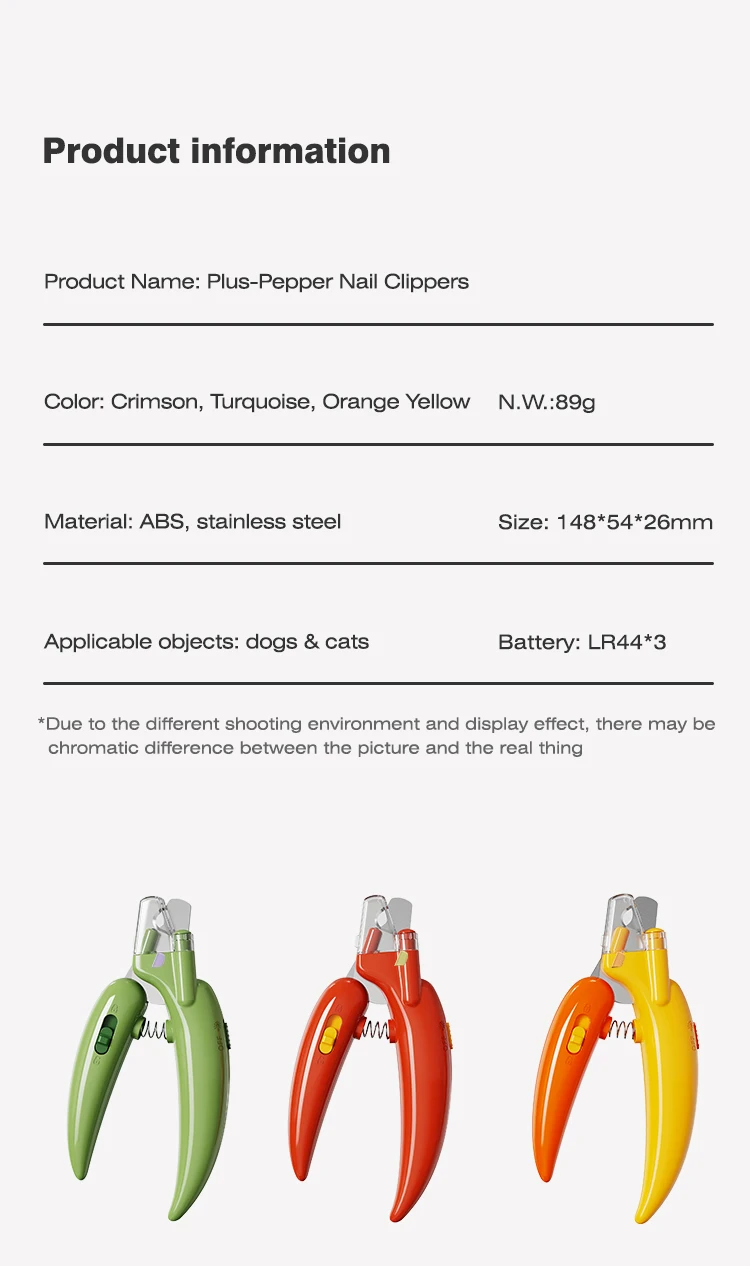 Product information

Product Name: Plus-Pepper Nail Clippers

Color: Crimson, Turquoise, Orange Yellow N.W.:89g

Material: ABS, stainless steel Size: 148*54*26mm

Applicable objects: dogs & cats Battery: LR44*3

*Due to the different shooting environment and display effect, there may be chromatic difference between the picture and the real thing